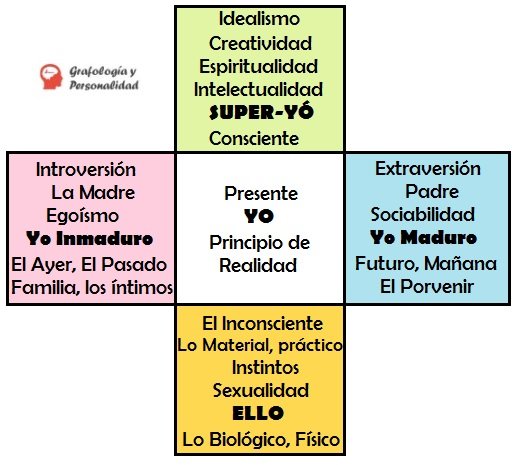 Grafología y Personalidad

Idealismo
Creatividad
Espiritualidad
Intelectualidad
SUPER-YÓ
Consciente

Introversión
La Madre
Egoísmo
Yo Inmaduro
El Ayer, El Pasado
Familia, los íntimos

Presente
YO
Principio de Realidad

Extraversión
Padre
Sociabilidad
Yo Maduro
Futuro, Mañana
El Porvenir

El Inconsciente
Lo Material, práctico
Instintos
Sexualidad
ELLO
Lo Biológico, Físico